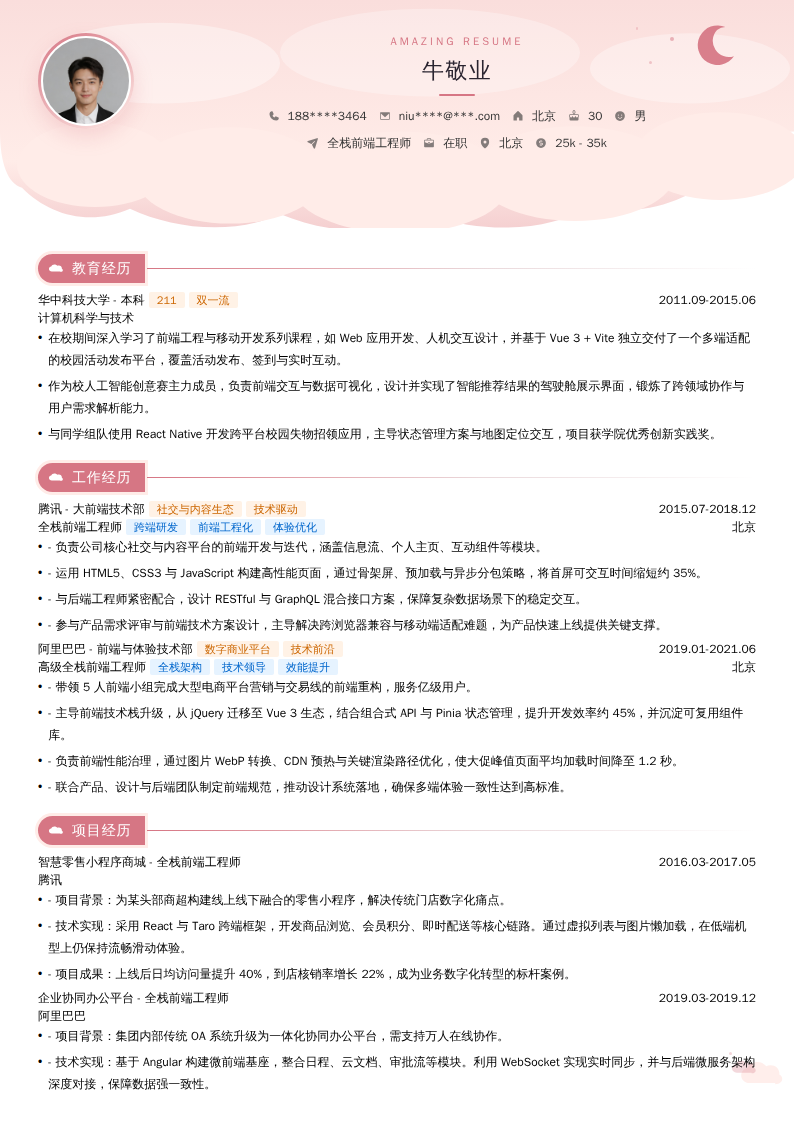 AMAZING RESUME

牛敬业

188****3464 niu****@***.com 北京 30 男

全栈前端工程师 在职 北京 25k - 35k

教育经历

华中科技大学 - 本科 211 双一流 2011.09-2015.06
计算机科学与技术

• 在校期间深入学习了前端工程与移动开发系列课程，如 Web 应用开发、人机交互设计，并基于 Vue 3 + Vite 独立交付了一个多端适配的校园活动发布平台，覆盖活动发布、签到与实时互动。

• 作为校人工智能创意赛主力成员，负责前端交互与数据可视化，设计并实现了智能推荐结果的驾驶舱展示界面，锻炼了跨领域协作与用户需求解析能力。

• 与同学组队使用 React Native 开发跨平台校园失物招领应用，主导状态管理方案与地图定位交互，项目获学院优秀创新实践奖。

工作经历

腾讯 - 大前端技术部 社交与内容生态 技术驱动 2015.07-2018.12
全栈前端工程师 跨端研发 前端工程化 体验优化 北京

• - 负责公司核心社交与内容平台的前端开发与迭代，涵盖信息流、个人主页、互动组件等模块。

• - 运用 HTML5、CSS3 与 JavaScript 构建高性能页面，通过骨架屏、预加载与异步分包策略，将首屏可交互时间缩短约 35%。

• - 与后端工程师紧密配合，设计 RESTful 与 GraphQL 混合接口方案，保障复杂数据场景下的稳定交互。

• - 参与产品需求评审与前端技术方案设计，主导解决跨浏览器兼容与移动端适配难题，为产品快速上线提供关键支撑。

阿里巴巴 - 前端与体验技术部 数字商业平台 技术前沿 2019.01-2021.06
高级全栈前端工程师 全栈架构 技术领导 效能提升 北京

• - 带领 5 人前端小组完成大型电商平台营销与交易线的前端重构，服务亿级用户。

• - 主导前端技术栈升级，从 jQuery 迁移至 Vue 3 生态，结合组合式 API 与 Pinia 状态管理，提升开发效率约 45%，并沉淀可复用组件库。

• - 负责前端性能治理，通过图片 WebP 转换、CDN 预热与关键渲染路径优化，使大促峰值页面平均加载时间降至 1.2 秒。

• - 联合产品、设计与后端团队制定前端规范，推动设计系统落地，确保多端体验一致性达到高标准。

项目经历

智慧零售小程序商城 - 全栈前端工程师 2016.03-2017.05
腾讯

• - 项目背景：为某头部商超构建线上线下融合的零售小程序，解决传统门店数字化痛点。

• - 技术实现：采用 React 与 Taro 跨端框架，开发商品浏览、会员积分、即时配送等核心链路。通过虚拟列表与图片懒加载，在低端机型上仍保持流畅滑动体验。

• - 项目成果：上线后日均访问量提升 40%，到店核销率增长 22%，成为业务数字化转型的标杆案例。

企业协同办公平台 - 全栈前端工程师 2019.03-2019.12
阿里巴巴

• - 项目背景：集团内部传统 OA 系统升级为一体化协同办公平台，需支持万人在线协作。

• - 技术实现：基于 Angular 构建微前端基座，整合日程、云文档、审批流等模块。利用 WebSocket 实现实时同步，并与后端微服务架构深度对接，保障数据强一致性。